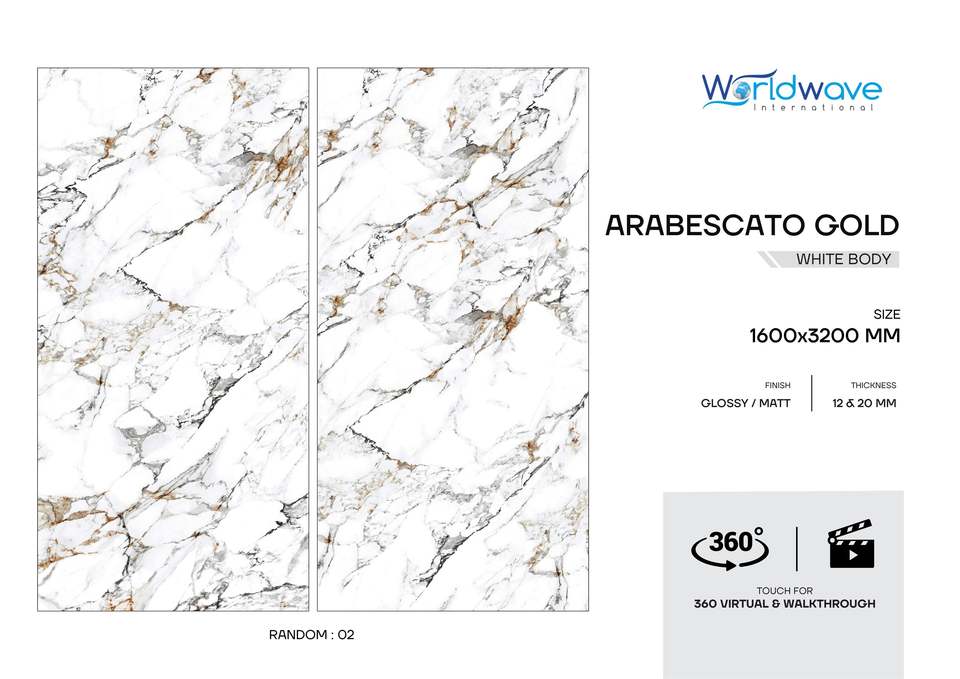 Worldwave
International

ARABESCATO GOLD

WHITE BODY

SIZE
1600x3200 MM

FINISH
GLOSSY / MATT

THICKNESS
12 & 20 MM

360°

TOUCH FOR
360 VIRTUAL & WALKTHROUGH

RANDOM : 02